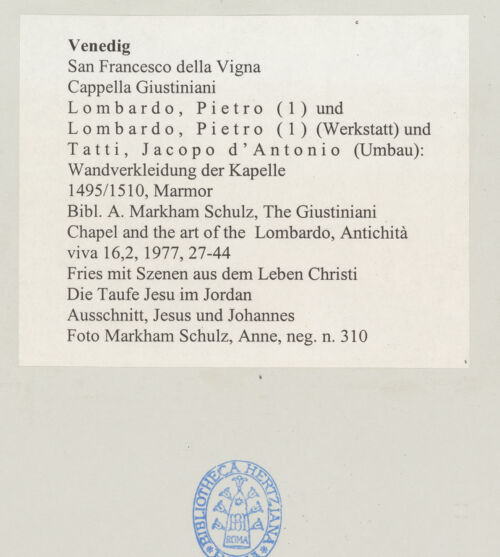 **Venedig**
San Francesco della Vigna
Cappella Giustiniani
Lombardo, Pietro (1) und
Lombardo, Pietro (1) (Werkstatt) und
Tatti, Jacopo d'Antonio (Umbau):
Wandverkleidung der Kapelle
1495/1510, Marmor
Bibl. A. Markham Schulz, The Giustiniani Chapel and the art of the Lombardo, Antichità viva 16,2, 1977, 27-44
Fries mit Szenen aus dem Leben Christi
Die Taufe Jesu im Jordan
Ausschnitt, Jesus und Johannes
Foto Markham Schulz, Anne, neg. n. 310

BIBLIOTHECA HERTZIANA
ROMA